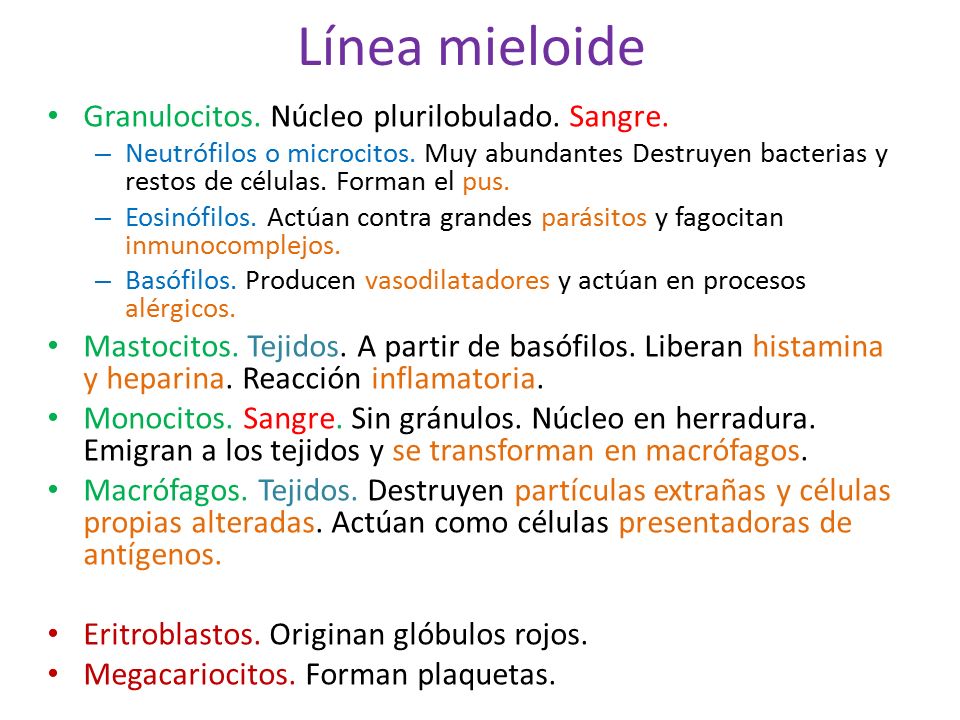 Línea mieloide

• Granulocitos. Núcleo plurilobulado. Sangre.
  – Neutrófilos o microcitos. Muy abundantes Destruyen bacterias y restos de células. Forman el pus.
  – Eosinófilos. Actúan contra grandes parásitos y fagocitan inmunocomplejos.
  – Basófilos. Producen vasodilatadores y actúan en procesos alérgicos.
• Mastocitos. Tejidos. A partir de basófilos. Liberan histamina y heparina. Reacción inflamatoria.
• Monocitos. Sangre. Sin gránulos. Núcleo en herradura. Emigran a los tejidos y se transforman en macrófagos.
• Macrófagos. Tejidos. Destruyen partículas extrañas y células propias alteradas. Actúan como células presentadoras de antígenos.

• Eritroblastos. Originan glóbulos rojos.
• Megacariocitos. Forman plaquetas.